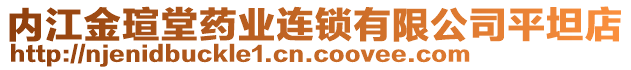 内江金瑄堂药业连锁有限公司平坦店
http://njenidbuckle1.cn.coovee.com